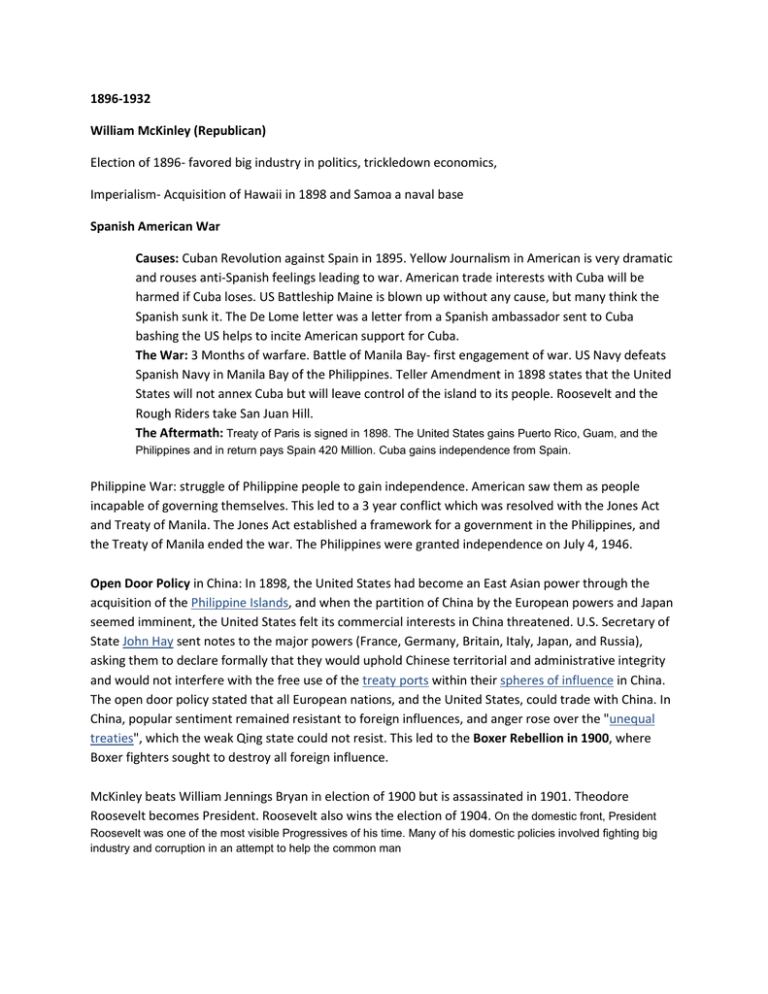 1896-1932

William McKinley (Republican)

Election of 1896- favored big industry in politics, trickledown economics,

Imperialism- Acquisition of Hawaii in 1898 and Samoa a naval base

Spanish American War

Causes: Cuban Revolution against Spain in 1895. Yellow Journalism in American is very dramatic and rouses anti-Spanish feelings leading to war. American trade interests with Cuba will be harmed if Cuba loses. US Battleship Maine is blown up without any cause, but many think the Spanish sunk it. The De Lome letter was a letter from a Spanish ambassador sent to Cuba bashing the US helps to incite American support for Cuba.
The War: 3 Months of warfare. Battle of Manila Bay- first engagement of war. US Navy defeats Spanish Navy in Manila Bay of the Philippines. Teller Amendment in 1898 states that the United States will not annex Cuba but will leave control of the island to its people. Roosevelt and the Rough Riders take San Juan Hill.
The Aftermath: Treaty of Paris is signed in 1898. The United States gains Puerto Rico, Guam, and the Philippines and in return pays Spain 420 Million. Cuba gains independence from Spain.

Philippine War: struggle of Philippine people to gain independence. American saw them as people incapable of governing themselves. This led to a 3 year conflict which was resolved with the Jones Act and Treaty of Manila. The Jones Act established a framework for a government in the Philippines, and the Treaty of Manila ended the war. The Philippines were granted independence on July 4, 1946.

Open Door Policy in China: In 1898, the United States had become an East Asian power through the acquisition of the Philippine Islands, and when the partition of China by the European powers and Japan seemed imminent, the United States felt its commercial interests in China threatened. U.S. Secretary of State John Hay sent notes to the major powers (France, Germany, Britain, Italy, Japan, and Russia), asking them to declare formally that they would uphold Chinese territorial and administrative integrity and would not interfere with the free use of the treaty ports within their spheres of influence in China. The open door policy stated that all European nations, and the United States, could trade with China. In China, popular sentiment remained resistant to foreign influences, and anger rose over the "unequal treaties", which the weak Qing state could not resist. This led to the Boxer Rebellion in 1900, where Boxer fighters sought to destroy all foreign influence.

McKinley beats William Jennings Bryan in election of 1900 but is assassinated in 1901. Theodore Roosevelt becomes President. Roosevelt also wins the election of 1904. On the domestic front, President Roosevelt was one of the most visible Progressives of his time. Many of his domestic policies involved fighting big industry and corruption in an attempt to help the common man